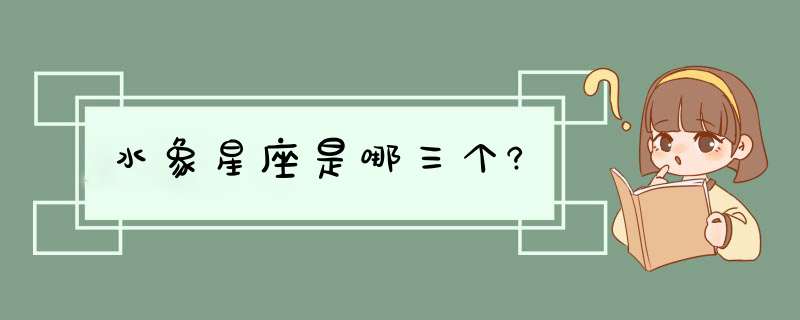 水象星座是哪三个?